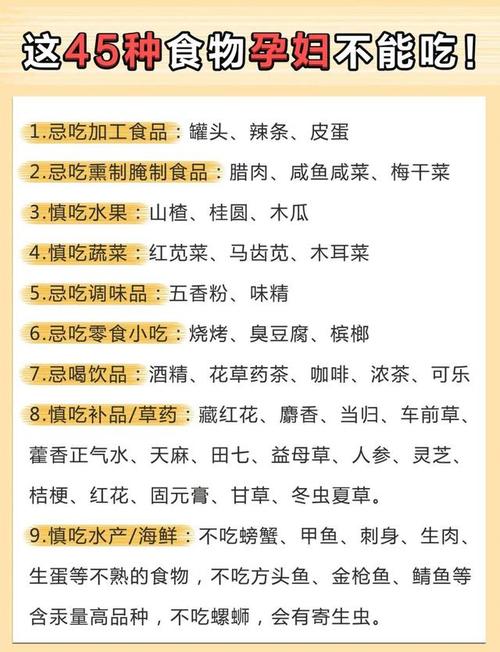 这45种食物孕妇不能吃！

1.忌吃加工食品：罐头、辣条、皮蛋

2.忌吃熏制腌制食品：腊肉、咸鱼咸菜、梅干菜

3.慎吃水果：山楂、桂圆、木瓜

4.慎吃蔬菜：红苋菜、马齿苋、木耳菜

5.忌吃调味品：五香粉、味精

6.忌吃零食小吃：烧烤、臭豆腐、槟榔

7.忌喝饮品：酒精、花草药茶、咖啡、浓茶、可乐

8.慎吃补品/草药：藏红花、麝香、当归、车前草、藿香正气水、天麻、田七、益母草、人参、灵芝、桔梗、红花、固元膏、甘草、冬虫夏草。

9.慎吃水产/海鲜：不吃螃蟹、甲鱼、刺身、生肉、生蛋等不熟的食物，不吃方头鱼、金枪鱼、鲭鱼等含汞量高品种，不吃螺蛳，会有寄生虫。